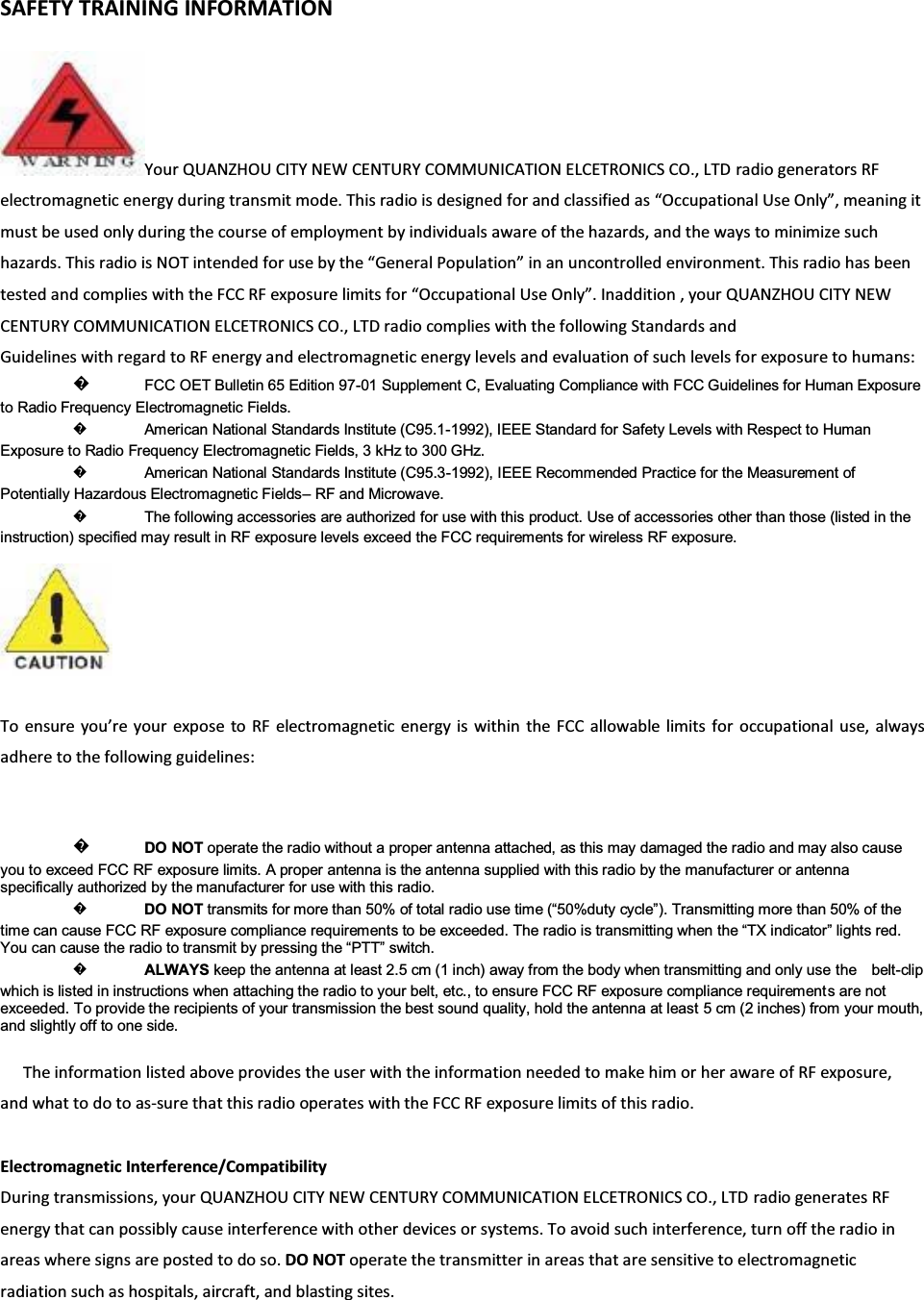 SAFETY TRAINING INFORMATION

WARNING Your QUANZHOU CITY NEW CENTURY COMMUNICATION ELCETRONICS CO., LTD radio generators RF electromagnetic energy during transmit mode. This radio is designed for and classified as “Occupational Use Only”, meaning it must be used only during the course of employment by individuals aware of the hazards, and the ways to minimize such hazards. This radio is NOT intended for use by the “General Population” in an uncontrolled environment. This radio has been tested and complies with the FCC RF exposure limits for “Occupational Use Only”. Inaddition , your QUANZHOU CITY NEW CENTURY COMMUNICATION ELCETRONICS CO., LTD radio complies with the following Standards and Guidelines with regard to RF energy and electromagnetic energy levels and evaluation of such levels for exposure to humans:

� FCC OET Bulletin 65 Edition 97-01 Supplement C, Evaluating Compliance with FCC Guidelines for Human Exposure to Radio Frequency Electromagnetic Fields.

� American National Standards Institute (C95.1-1992), IEEE Standard for Safety Levels with Respect to Human Exposure to Radio Frequency Electromagnetic Fields, 3 kHz to 300 GHz.

� American National Standards Institute (C95.3-1992), IEEE Recommended Practice for the Measurement of Potentially Hazardous Electromagnetic Fields– RF and Microwave.

� The following accessories are authorized for use with this product. Use of accessories other than those (listed in the instruction) specified may result in RF exposure levels exceed the FCC requirements for wireless RF exposure.

CAUTION

To ensure you’re your expose to RF electromagnetic energy is within the FCC allowable limits for occupational use, always adhere to the following guidelines:

� DO NOT operate the radio without a proper antenna attached, as this may damaged the radio and may also cause you to exceed FCC RF exposure limits. A proper antenna is the antenna supplied with this radio by the manufacturer or antenna specifically authorized by the manufacturer for use with this radio.

� DO NOT transmits for more than 50% of total radio use time (“50%duty cycle”). Transmitting more than 50% of the time can cause FCC RF exposure compliance requirements to be exceeded. The radio is transmitting when the “TX indicator” lights red. You can cause the radio to transmit by pressing the “PTT” switch.

� ALWAYS keep the antenna at least 2.5 cm (1 inch) away from the body when transmitting and only use the belt-clip which is listed in instructions when attaching the radio to your belt, etc., to ensure FCC RF exposure compliance requirements are not exceeded. To provide the recipients of your transmission the best sound quality, hold the antenna at least 5 cm (2 inches) from your mouth, and slightly off to one side.

The information listed above provides the user with the information needed to make him or her aware of RF exposure, and what to do to as-sure that this radio operates with the FCC RF exposure limits of this radio.

Electromagnetic Interference/Compatibility
During transmissions, your QUANZHOU CITY NEW CENTURY COMMUNICATION ELCETRONICS CO., LTD radio generates RF energy that can possibly cause interference with other devices or systems. To avoid such interference, turn off the radio in areas where signs are posted to do so. DO NOT operate the transmitter in areas that are sensitive to electromagnetic radiation such as hospitals, aircraft, and blasting sites.